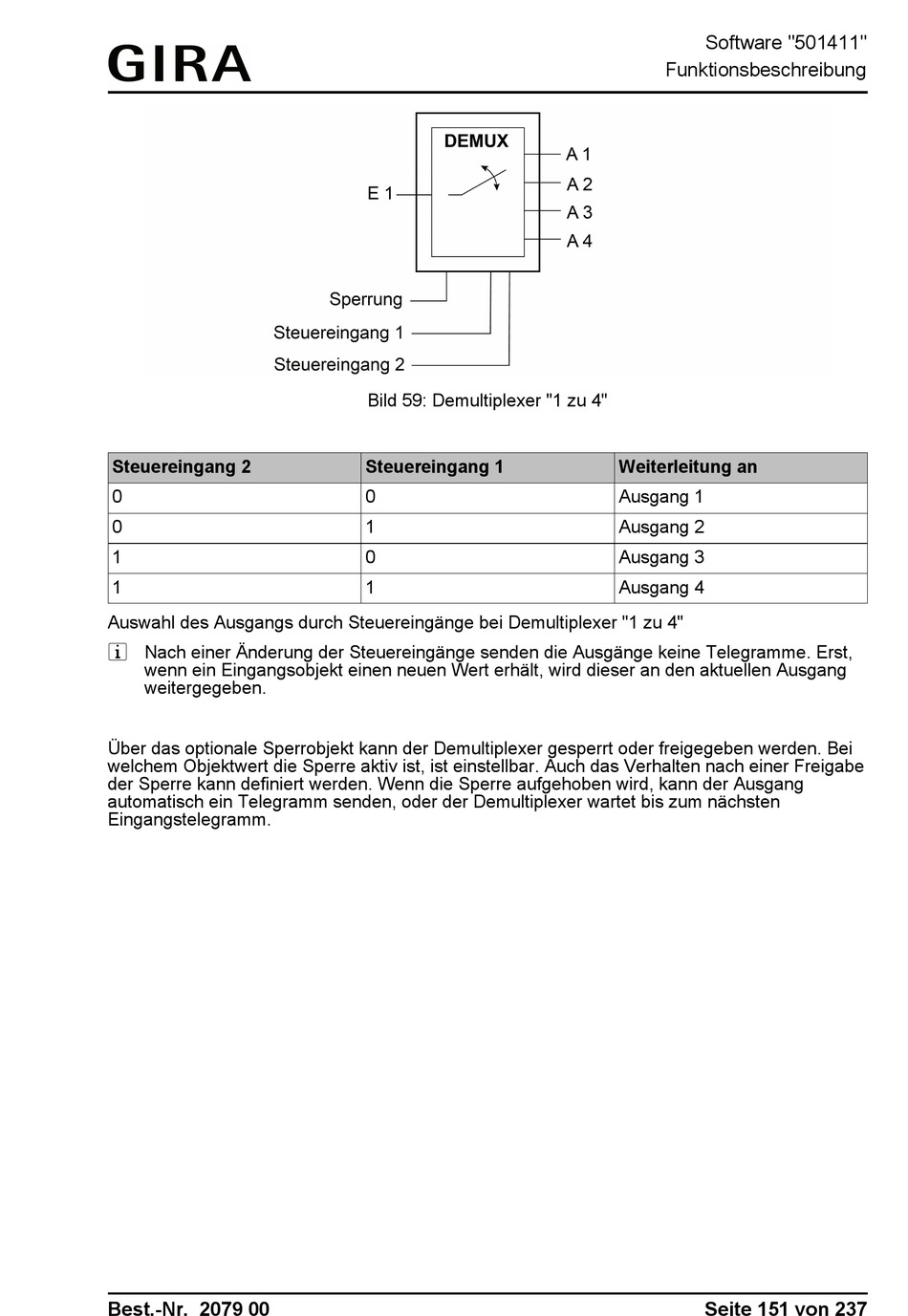 GIRA

Software "501411"
Funktionsbeschreibung

DEMUX
E 1
A 1
A 2
A 3
A 4
Sperrung
Steuereingang 1
Steuereingang 2

Bild 59: Demultiplexer "1 zu 4"

| Steuereingang 2 | Steuereingang 1 | Weiterleitung an |
|---|---|---|
| 0 | 0 | Ausgang 1 |
| 0 | 1 | Ausgang 2 |
| 1 | 0 | Ausgang 3 |
| 1 | 1 | Ausgang 4 |

Auswahl des Ausgangs durch Steuereingänge bei Demultiplexer "1 zu 4"

i Nach einer Änderung der Steuereingänge senden die Ausgänge keine Telegramme. Erst, wenn ein Eingangsobjekt einen neuen Wert erhält, wird dieser an den aktuellen Ausgang weitergegeben.

Über das optionale Sperrobjekt kann der Demultiplexer gesperrt oder freigegeben werden. Bei welchem Objektwert die Sperre aktiv ist, ist einstellbar. Auch das Verhalten nach einer Freigabe der Sperre kann definiert werden. Wenn die Sperre aufgehoben wird, kann der Ausgang automatisch ein Telegramm senden, oder der Demultiplexer wartet bis zum nächsten Eingangstelegramm.

Best.-Nr. 2079 00
Seite 151 von 237